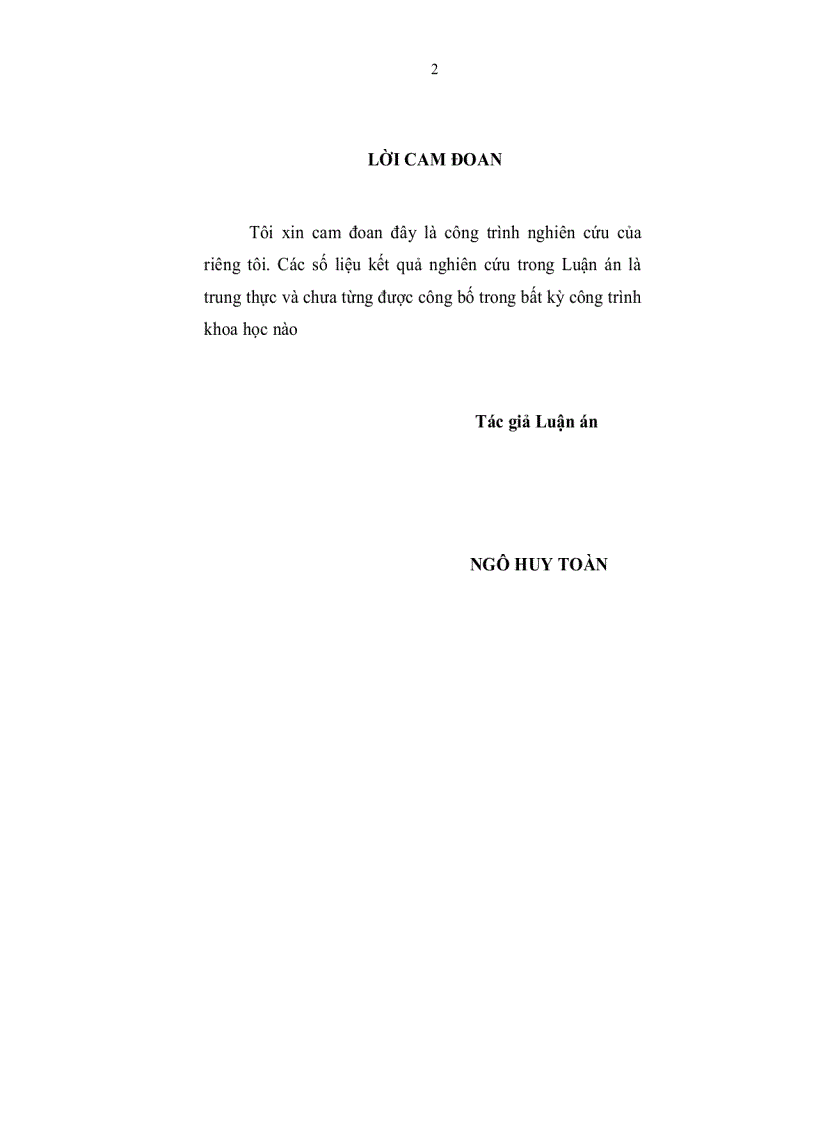 2

LỜI CAM ĐOAN

Tôi xin cam đoan đây là công trình nghiên cứu của riêng tôi. Các số liệu kết quả nghiên cứu trong Luận án là trung thực và chưa từng được công bố trong bất kỳ công trình khoa học nào

Tác giả Luận án

NGÔ HUY TOÀN